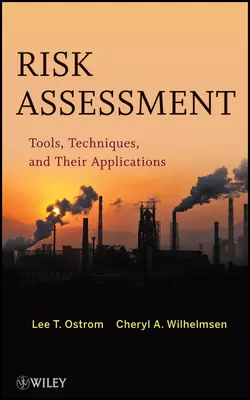 RISK ASSESSMENT

Tools, Techniques, and Their Applications

Lee T. Ostrom Cheryl A. Wilhelmsen

WILEY